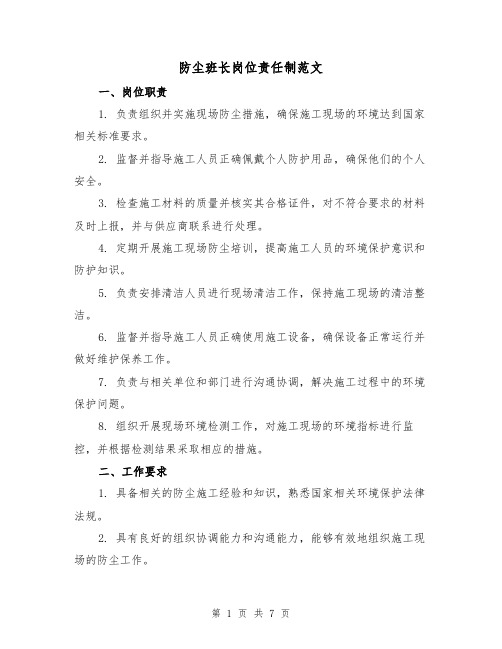 防尘班长岗位责任制范文

一、岗位职责

1. 负责组织并实施现场防尘措施，确保施工现场的环境达到国家相关标准要求。

2. 监督并指导施工人员正确佩戴个人防护用品，确保他们的个人安全。

3. 检查施工材料的质量并核实其合格证件，对不符合要求的材料及时上报，并与供应商联系进行处理。

4. 定期开展施工现场防尘培训，提高施工人员的环境保护意识和防护知识。

5. 负责安排清洁人员进行现场清洁工作，保持施工现场的清洁整洁。

6. 监督并指导施工人员正确使用施工设备，确保设备正常运行并做好维护保养工作。

7. 负责与相关单位和部门进行沟通协调，解决施工过程中的环境保护问题。

8. 组织开展现场环境检测工作，对施工现场的环境指标进行监控，并根据检测结果采取相应的措施。

二、工作要求

1. 具备相关的防尘施工经验和知识，熟悉国家相关环境保护法律法规。

2. 具有良好的组织协调能力和沟通能力，能够有效地组织施工现场的防尘工作。

第 1 页 共 7 页